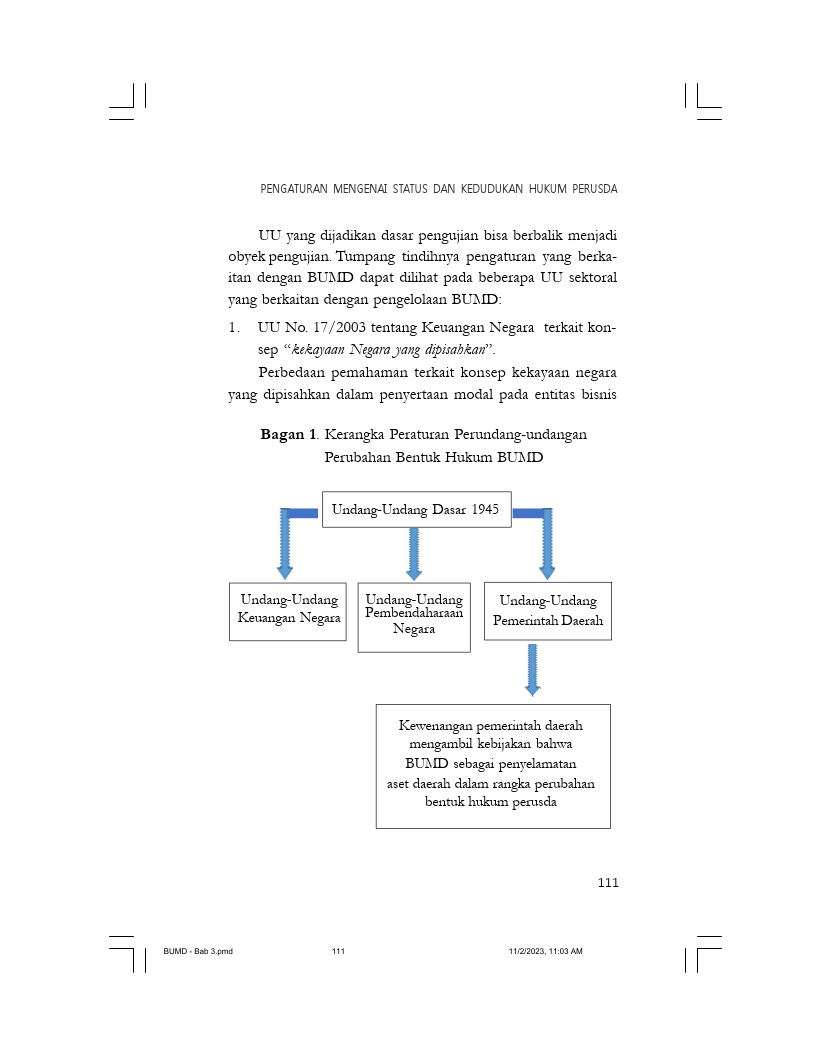 PENGATURAN MENGENAI STATUS DAN KEDUDUKAN HUKUM PERUSDA

UU yang dijadikan dasar pengujian bisa berbalik menjadi obyek pengujian. Tumpang tindihnya pengaturan yang berkaitan dengan BUMD dapat dilihat pada beberapa UU sektoral yang berkaitan dengan pengelolaan BUMD:

1. UU No. 17/2003 tentang Keuangan Negara terkait konsep "kekayaan Negara yang dipisahkan".

Perbedaan pemahaman terkait konsep kekayaan negara yang dipisahkan dalam penyertaan modal pada entitas bisnis

Bagan 1. Kerangka Peraturan Perundang-undangan Perubahan Bentuk Hukum BUMD

Undang-Undang Dasar 1945

Undang-Undang Keuangan Negara

Undang-Undang Pembendaharaan Negara

Undang-Undang Pemerintah Daerah

Kewenangan pemerintah daerah mengambil kebijakan bahwa BUMD sebagai penyelamatan aset daerah dalam rangka perubahan bentuk hukum perusda

111

BUMD - Bab 3.pmd 111 11/2/2023, 11:03 AM